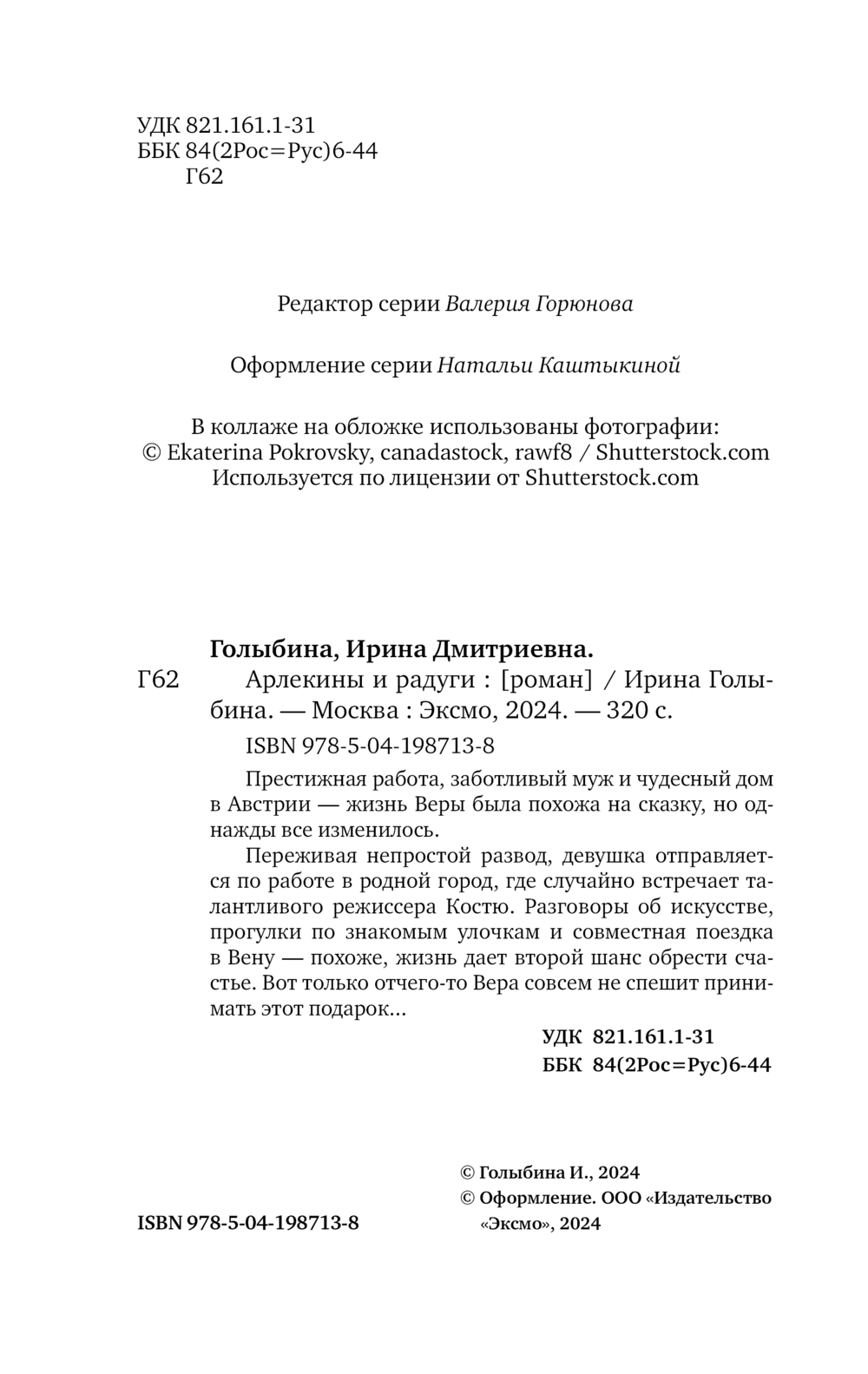 УДК 821.161.1-31
ББК 84(2Рос=Рус)6-44
Г62

Редактор серии Валерия Горюнова

Оформление серии Натальи Каштыкиной

В коллаже на обложке использованы фотографии:
© Ekaterina Pokrovsky, canadastock, rawf8 / Shutterstock.com
Используется по лицензии от Shutterstock.com

Голыбина, Ирина Дмитриевна.
Г62 Арлекины и радуги : [роман] / Ирина Голыбина. — Москва : Эксмо, 2024. — 320 с.

ISBN 978-5-04-198713-8

Престижная работа, заботливый муж и чудесный дом в Австрии — жизнь Веры была похожа на сказку, но однажды все изменилось.

Переживая непростой развод, девушка отправляется по работе в родной город, где случайно встречает талантливого режиссера Костю. Разговоры об искусстве, прогулки по знакомым улочкам и совместная поездка в Вену — похоже, жизнь дает второй шанс обрести счастье. Вот только отчего-то Вера совсем не спешит принимать этот подарок...

УДК 821.161.1-31
ББК 84(2Рос=Рус)6-44

© Голыбина И., 2024
© Оформление. ООО «Издательство «Эксмо», 2024

ISBN 978-5-04-198713-8